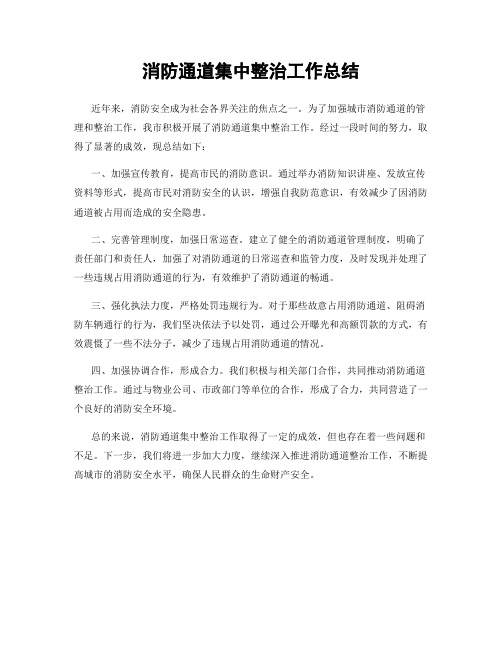 消防通道集中整治工作总结

近年来，消防安全成为社会各界关注的焦点之一。为了加强城市消防通道的管理和整治工作，我市积极开展了消防通道集中整治工作。经过一段时间的努力，取得了显著的成效，现总结如下：

一、加强宣传教育，提高市民的消防意识。通过举办消防知识讲座、发放宣传资料等形式，提高市民对消防安全的认识，增强自我防范意识，有效减少了因消防通道被占用而造成的安全隐患。

二、完善管理制度，加强日常巡查。建立了健全的消防通道管理制度，明确了责任部门和责任人，加强了对消防通道的日常巡查和监管力度，及时发现并处理了一些违规占用消防通道的行为，有效维护了消防通道的畅通。

三、强化执法力度，严格处罚违规行为。对于那些故意占用消防通道、阻碍消防车辆通行的行为，我们坚决依法予以处罚，通过公开曝光和高额罚款的方式，有效震慑了一些不法分子，减少了违规占用消防通道的情况。

四、加强协调合作，形成合力。我们积极与相关部门合作，共同推动消防通道整治工作。通过与物业公司、市政部门等单位的合作，形成了合力，共同营造了一个良好的消防安全环境。

总的来说，消防通道集中整治工作取得了一定的成效，但也存在着一些问题和不足。下一步，我们将进一步加大力度，继续深入推进消防通道整治工作，不断提高城市的消防安全水平，确保人民群众的生命财产安全。